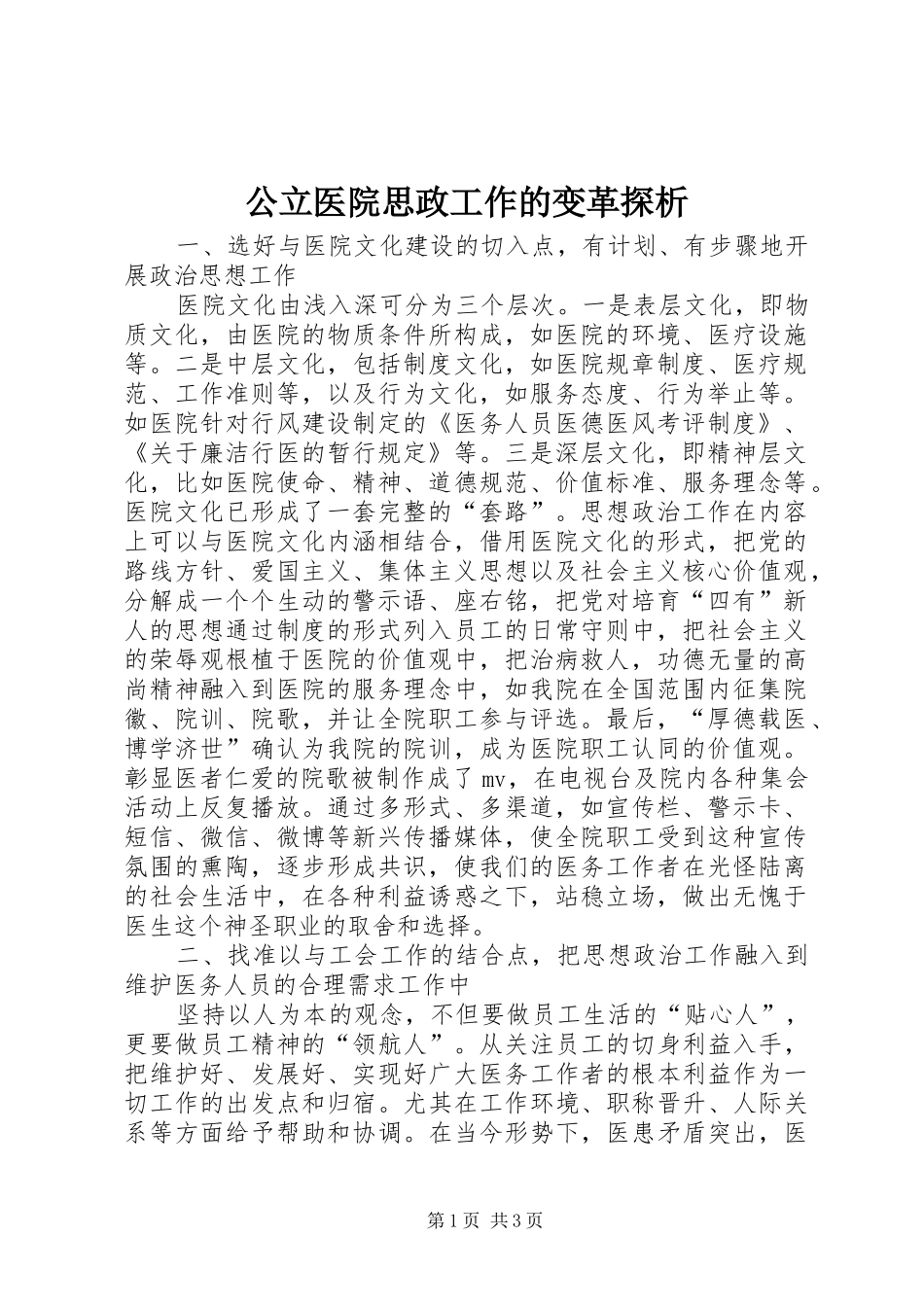 公立医院思政工作的变革探析

一、选好与医院文化建设的切入点，有计划、有步骤地开展政治思想工作

医院文化由浅入深可分为三个层次。一是表层文化，即物质文化，由医院的物质条件所构成，如医院的环境、医疗设施等。二是中层文化，包括制度文化，如医院规章制度、医疗规范、工作准则等，以及行为文化，如服务态度、行为举止等。如医院针对行风建设制定的《医务人员医德医风考评制度》、《关于廉洁行医的暂行规定》等。三是深层文化，即精神层文化，比如医院使命、精神、道德规范、价值标准、服务理念等。医院文化已形成了一套完整的“套路”。思想政治工作在内容上可以与医院文化内涵相结合，借用医院文化的形式，把党的路线方针、爱国主义、集体主义思想以及社会主义核心价值观，分解成一个个生动的警示语、座右铭，把党对培育“四有”新人的思想通过制度的形式列入员工的日常守则中，把社会主义的荣辱观根植于医院的价值观中，把治病救人，功德无量的高尚精神融入到医院的服务理念中，如我院在全国范围内征集院徽、院训、院歌，并让全院职工参与评选。最后，“厚德载医、博学济世”确认为我院的院训，成为医院职工认同的价值观。彰显医者仁爱的院歌被制作成了mv，在电视台及院内各种集会活动上反复播放。通过多形式、多渠道，如宣传栏、警示卡、短信、微信、微博等新兴传播媒体，使全院职工受到这种宣传氛围的熏陶，逐步形成共识，使我们的医务工作者在光怪陆离的社会生活中，在各种利益诱惑之下，站稳立场，做出无愧于医生这个神圣职业的取舍和选择。

二、找准以与工会工作的结合点，把思想政治工作融入到维护医务人员的合理需求工作中

坚持以人为本的观念，不但要做员工生活的“贴心人”，更要做员工精神的“领航人”。从关注员工的切身利益入手，把维护好、发展好、实现好广大医务工作者的根本利益作为一切工作的出发点和归宿。尤其在工作环境、职称晋升、人际关系等方面给予帮助和协调。在当今形势下，医患矛盾突出，医

第1页 共3页